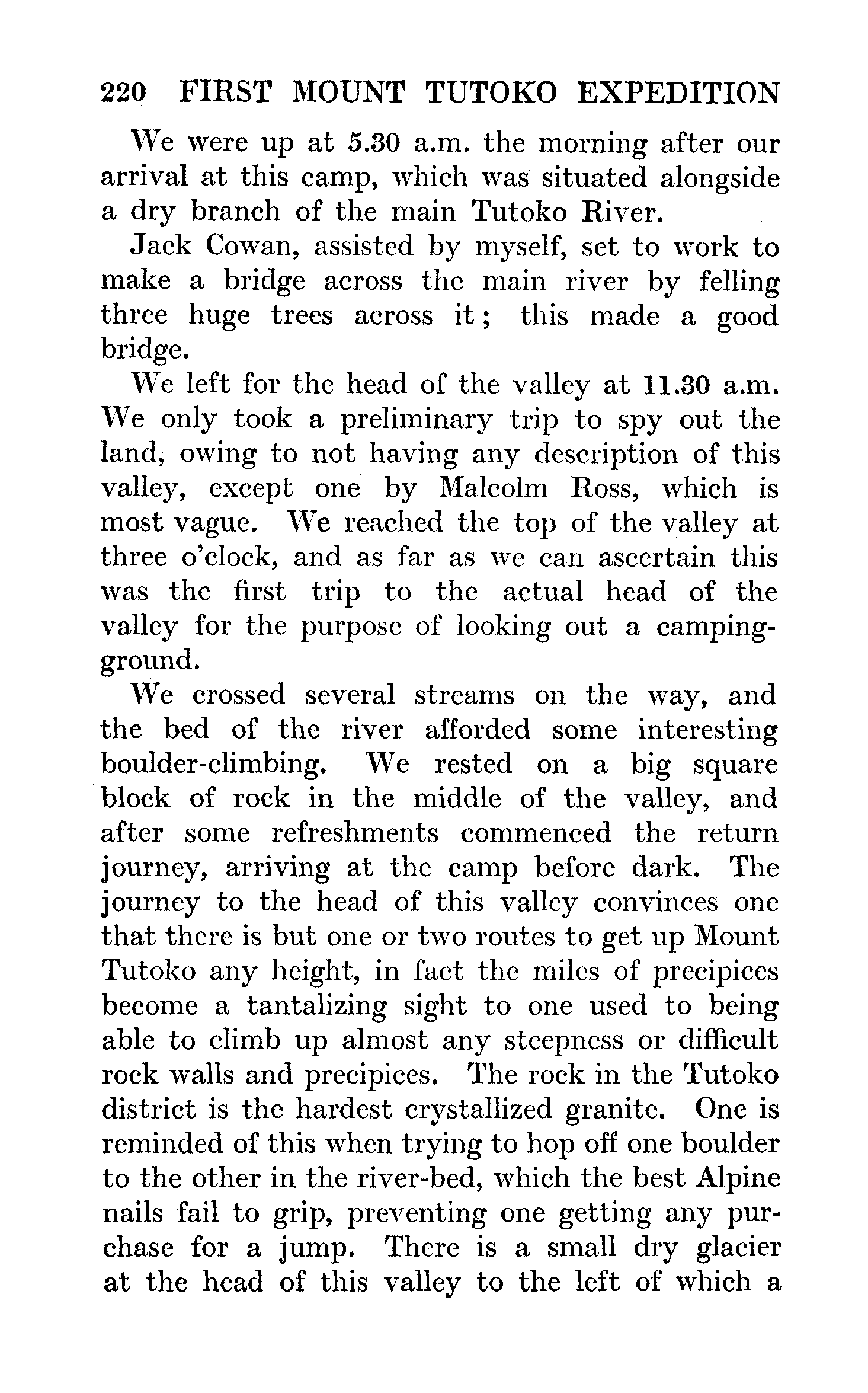 220 FIRST MOUNT TUTOKO EXPEDITION

We were up at 5.30 a.m. the morning after our arrival at this camp, which was situated alongside a dry branch of the main Tutoko River.

Jack Cowan, assisted by myself, set to work to make a bridge across the main river by felling three huge trees across it; this made a good bridge.

We left for the head of the valley at 11.30 a.m. We only took a preliminary trip to spy out the land, owing to not having any description of this valley, except one by Malcolm Ross, which is most vague. We reached the top of the valley at three o'clock, and as far as we can ascertain this was the first trip to the actual head of the valley for the purpose of looking out a camping-ground.

We crossed several streams on the way, and the bed of the river afforded some interesting boulder-climbing. We rested on a big square block of rock in the middle of the valley, and after some refreshments commenced the return journey, arriving at the camp before dark. The journey to the head of this valley convinces one that there is but one or two routes to get up Mount Tutoko any height, in fact the miles of precipices become a tantalizing sight to one used to being able to climb up almost any steepness or difficult rock walls and precipices. The rock in the Tutoko district is the hardest crystallized granite. One is reminded of this when trying to hop off one boulder to the other in the river-bed, which the best Alpine nails fail to grip, preventing one getting any purchase for a jump. There is a small dry glacier at the head of this valley to the left of which a